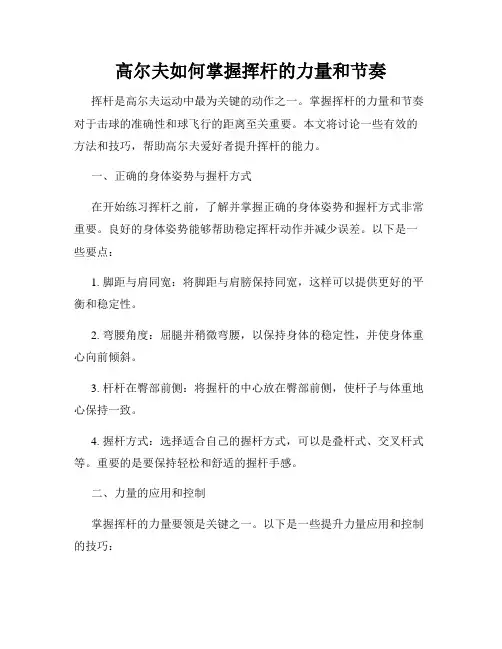 高尔夫如何掌握挥杆的力量和节奏

挥杆是高尔夫运动中最为关键的动作之一。掌握挥杆的力量和节奏对于击球的准确性和球飞行的距离至关重要。本文将讨论一些有效的方法和技巧，帮助高尔夫爱好者提升挥杆的能力。

一、正确的身体姿势与握杆方式

在开始练习挥杆之前，了解并掌握正确的身体姿势和握杆方式非常重要。良好的身体姿势能够帮助稳定挥杆动作并减少误差。以下是一些要点：

1. 脚距与肩同宽：将脚距与肩膀保持同宽，这样可以提供更好的平衡和稳定性。

2. 弯腰角度：屈腿并稍微弯腰，以保持身体的稳定性，并使身体重心向前倾斜。

3. 杆杆在臀部前侧：将握杆的中心放在臀部前侧，使杆子与体重地心保持一致。

4. 握杆方式：选择适合自己的握杆方式，可以是叠杆式、交叉杆式等。重要的是要保持轻松和舒适的握杆手感。

二、力量的应用和控制

掌握挥杆的力量要领是关键之一。以下是一些提升力量应用和控制的技巧：